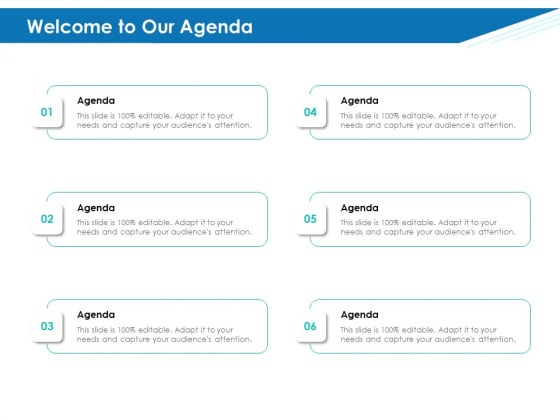 Welcome to Our Agenda

01
Agenda
This slide is 100% editable. Adapt it to your needs and capture your audience's attention.

02
Agenda
This slide is 100% editable. Adapt it to your needs and capture your audience's attention.

03
Agenda
This slide is 100% editable. Adapt it to your needs and capture your audience's attention.

04
Agenda
This slide is 100% editable. Adapt it to your needs and capture your audience's attention.

05
Agenda
This slide is 100% editable. Adapt it to your needs and capture your audience's attention.

06
Agenda
This slide is 100% editable. Adapt it to your needs and capture your audience's attention.